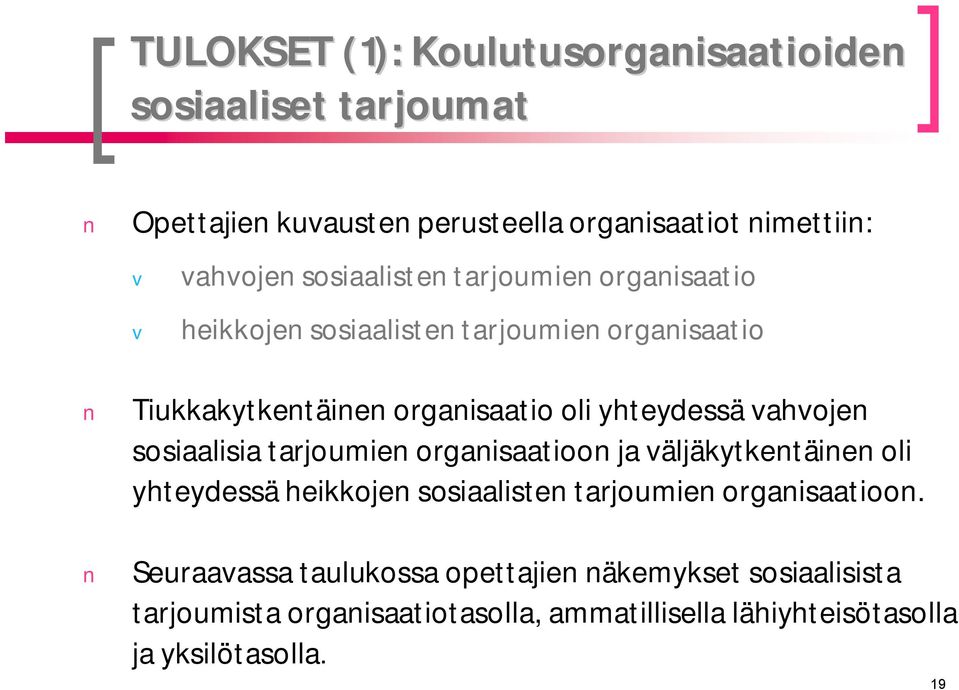 TULOKSET (1): Koulutusorganisaatioiden sosiaaliset tarjoumat

n Opettajien kuvausten perusteella organisaatiot nimettiin:

v vahvojen sosiaalisten tarjoumien organisaatio

v heikkojen sosiaalisten tarjoumien organisaatio

n Tiukkakytkentäinen organisaatio oli yhteydessä vahvojen sosiaalisia tarjoumien organisaatioon ja väljäkytkentäinen oli yhteydessä heikkojen sosiaalisten tarjoumien organisaatioon.

n Seuraavassa taulukossa opettajien näkemykset sosiaalisista tarjoumista organisaatiotasolla, ammatillisella lähiyhteisötasolla ja yksilötasolla.

19